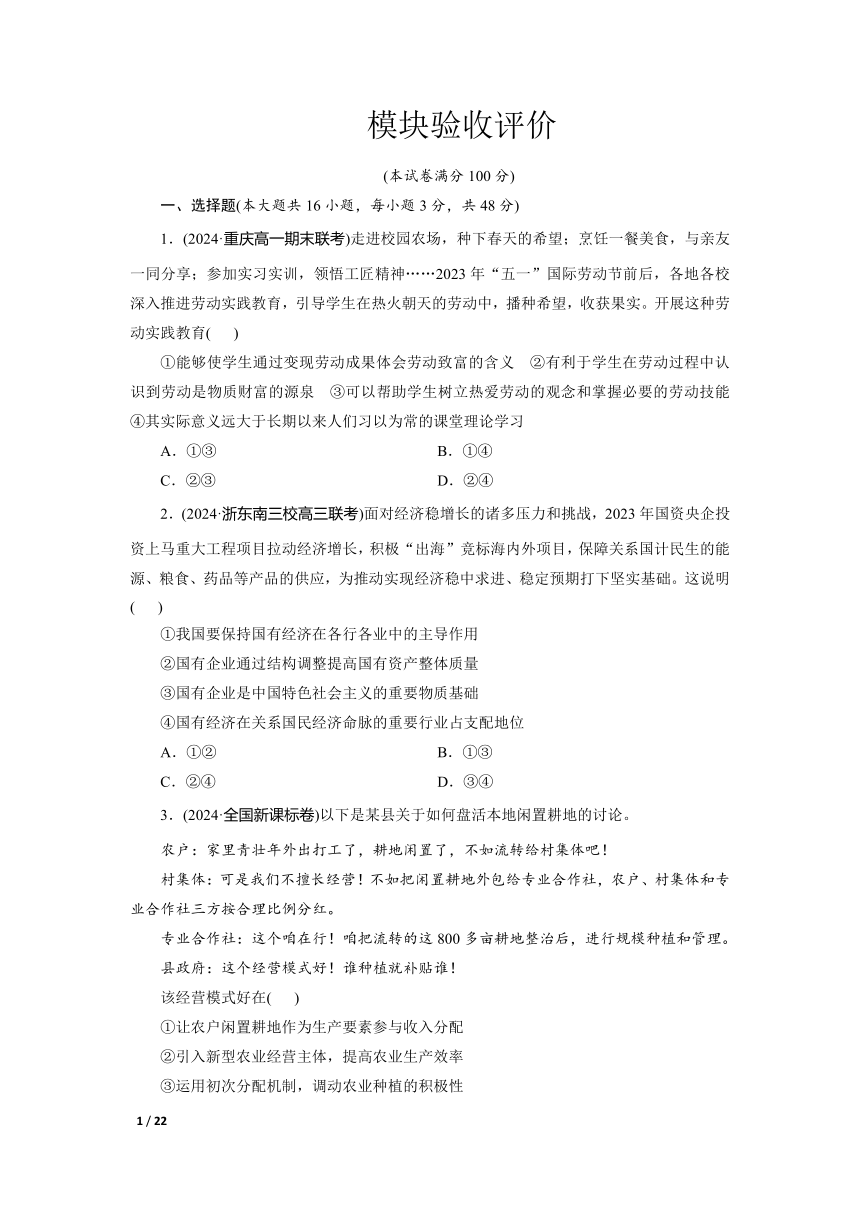 模块验收评价

(本试卷满分 100 分)

一、选择题(本大题共 16 小题，每小题 3 分，共 48 分)

1．(2024·重庆高一期末联考)走进校园农场，种下春天的希望；烹饪一餐美食，与亲友一同分享；参加实习实训，领悟工匠精神……2023 年“五一”国际劳动节前后，各地各校深入推进劳动实践教育，引导学生在热火朝天的劳动中，播种希望，收获果实。开展这种劳动实践教育(　　)

①能够使学生通过变现劳动成果体会劳动致富的含义　②有利于学生在劳动过程中认识到劳动是物质财富的源泉　③可以帮助学生树立热爱劳动的观念和掌握必要的劳动技能　④其实际意义远大于长期以来人们习以为常的课堂理论学习

A．①③　　B．①④
C．②③　　D．②④

2．(2024·浙东南三校高三联考)面对经济稳增长的诸多压力和挑战，2023 年国资央企投资上马重大工程项目拉动经济增长，积极“出海”竞标海内外项目，保障关系国计民生的能源、粮食、药品等产品的供应，为推动实现经济稳中求进、稳定预期打下坚实基础。这说明(　　)

①我国要保持国有经济在各行各业中的主导作用
②国有企业通过结构调整提高国有资产整体质量
③国有企业是中国特色社会主义的重要物质基础
④国有经济在关系国民经济命脉的重要行业占支配地位

A．①②　　B．①③
C．②④　　D．③④

3．(2024·全国新课标卷)以下是某县关于如何盘活本地闲置耕地的讨论。

农户：家里青壮年外出打工了，耕地闲置了，不如流转给村集体吧！

村集体：可是我们不擅长经营！不如把闲置耕地外包给专业合作社，农户、村集体和专业合作社三方按合理比例分红。

专业合作社：这个咱在行！咱把流转的这 800 多亩耕地整治后，进行规模种植和管理。

县政府：这个经营模式好！谁种植就补贴谁！

该经营模式好在(　　)

①让农户闲置耕地作为生产要素参与收入分配
②引入新型农业经营主体，提高农业生产效率
③运用初次分配机制，调动农业种植的积极性

1 / 22